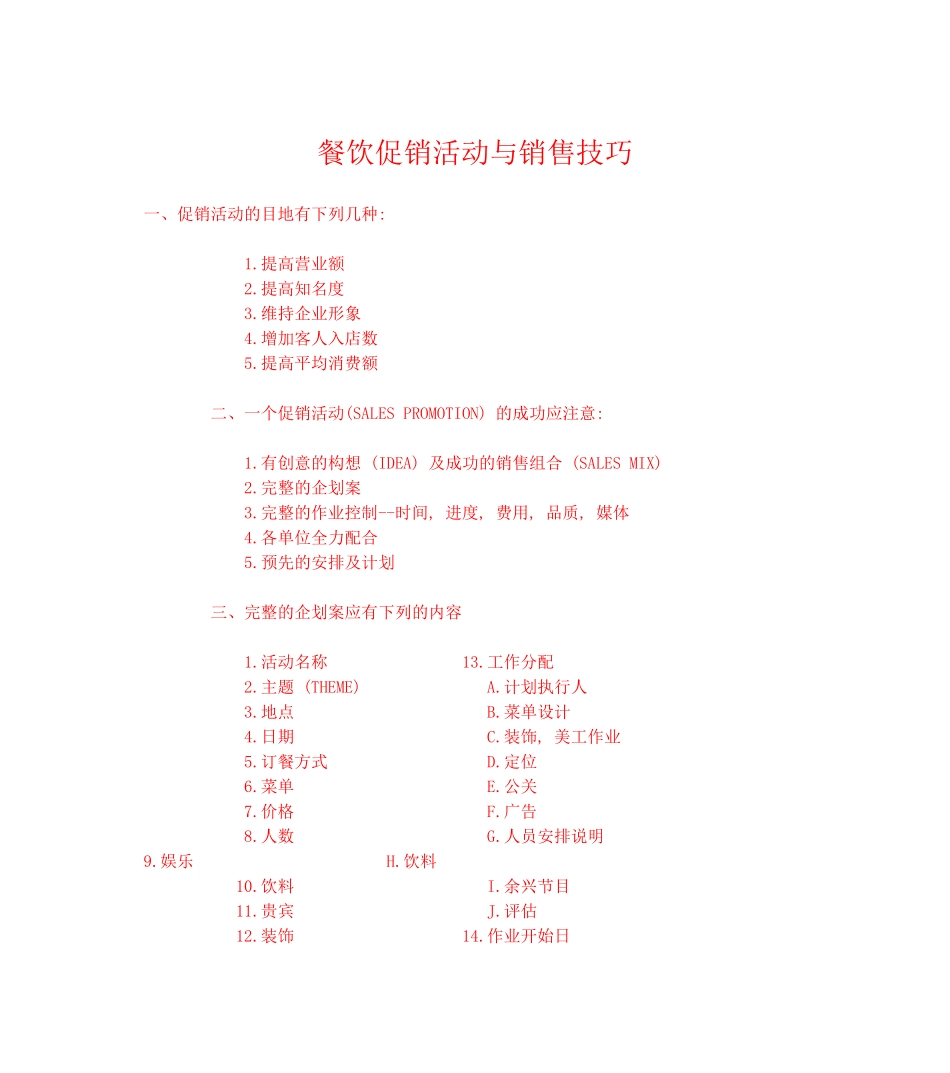 餐饮促销活动与销售技巧

一、促销活动的目地有下列几种:

1.提高营业额
2.提高知名度
3.维持企业形象
4.增加客人入店数
5.提高平均消费额

二、一个促销活动(SALES PROMOTION) 的成功应注意:

1.有创意的构想 (IDEA) 及成功的销售组合 (SALES MIX)
2.完整的企划案
3.完整的作业控制--时间, 进度, 费用, 品质, 媒体
4.各单位全力配合
5.预先的安排及计划

三、完整的企划案应有下列的内容

1.活动名称
2.主题 (THEME)
3.地点
4.日期
5.订餐方式
6.菜单
7.价格
8.人数
9.娱乐
10.饮料
11.贵宾
12.装饰

13.工作分配
A.计划执行人
B.菜单设计
C.装饰, 美工作业
D.定位
E.公关
F.广告
G.人员安排说明
H.饮料
I.余兴节目
J.评估
14.作业开始日